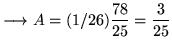 $\longrightarrow A = (1/26)\frac{78}{25} = \frac{3}{25}$